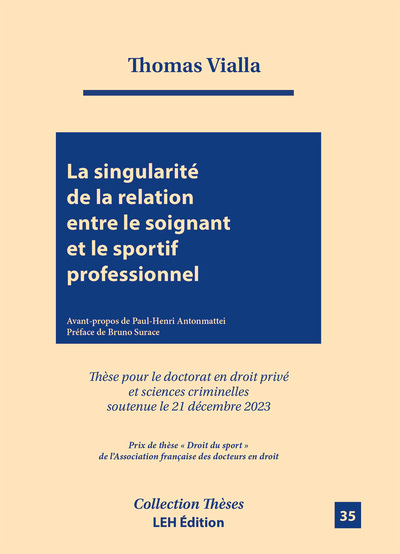 Thomas Vialla

La singularité de la relation entre le soignant et le sportif professionnel

Avant-propos de Paul-Henri Antonmattei
Préface de Bruno Surace

Thèse pour le doctorat en droit privé et sciences criminelles soutenue le 21 décembre 2023

Prix de thèse « Droit du sport » de l'Association française des docteurs en droit

Collection Thèses
LEH Édition

35